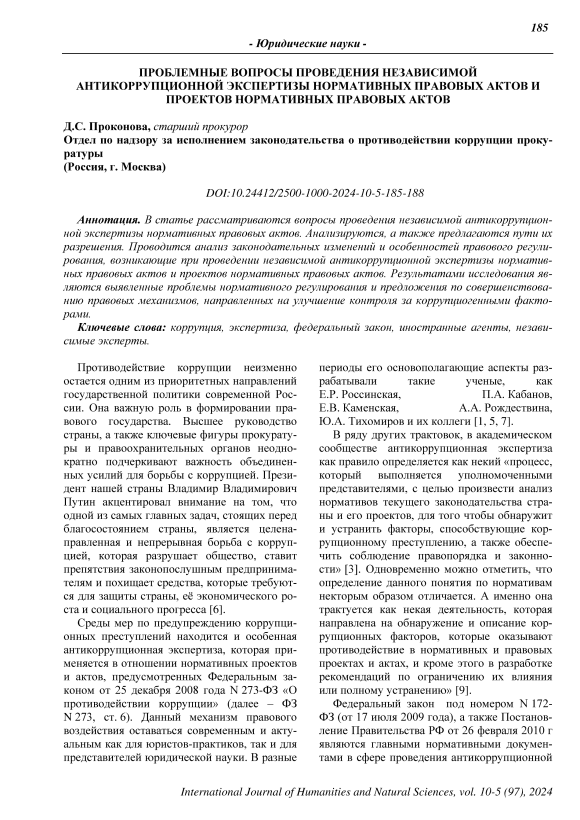 185

- Юридические науки -

ПРОБЛЕМНЫЕ ВОПРОСЫ ПРОВЕДЕНИЯ НЕЗАВИСИМОЙ АНТИКОРРУПЦИОННОЙ ЭКСПЕРТИЗЫ НОРМАТИВНЫХ ПРАВОВЫХ АКТОВ И ПРОЕКТОВ НОРМАТИВНЫХ ПРАВОВЫХ АКТОВ

Д.С. Проконова, старший прокурор
Отдел по надзору за исполнением законодательства о противодействии коррупции прокуратуры
(Россия, г. Москва)

DOI:10.24412/2500-1000-2024-10-5-185-188

Аннотация. В статье рассматриваются вопросы проведения независимой антикоррупционной экспертизы нормативных правовых актов. Анализируются, а также предлагаются пути их разрешения. Проводится анализ законодательных изменений и особенностей правового регулирования, возникающие при проведении независимой антикоррупционной экспертизы нормативных правовых актов и проектов нормативных правовых актов. Результатами исследования являются выявленные проблемы нормативного регулирования и предложения по совершенствованию правовых механизмов, направленных на улучшение контроля за коррупциогенными факторами.

Ключевые слова: коррупция, экспертиза, федеральный закон, иностранные агенты, независимые эксперты.

Противодействие коррупции неизменно остается одним из приоритетных направлений государственной политики современной России. Она важную роль в формировании правового государства. Высшее руководство страны, а также ключевые фигуры прокуратуры и правоохранительных органов неоднократно подчеркивают важность объединенных усилий для борьбы с коррупцией. Президент нашей страны Владимир Владимирович Путин акцентировал внимание на том, что одной из самых главных задач, стоящих перед благосостоянием страны, является целенаправленная и непрерывная борьба с коррупцией, которая разрушает общество, ставит препятствия законопослушным предпринимателям и похищает средства, которые требуются для защиты страны, её экономического роста и социального прогресса [6].

Среды мер по предупреждению коррупционных преступлений находится и особенная антикоррупционная экспертиза, которая применяется в отношении нормативных проектов и актов, предусмотренных Федеральным законом от 25 декабря 2008 года N 273-ФЗ «О противодействии коррупции» (далее – ФЗ N 273, ст. 6). Данный механизм правового воздействия оставаться современным и актуальным как для юристов-практиков, так и для представителей юридической науки. В разные периоды его основополагающие аспекты разрабатывали такие ученые, как Е.Р. Россинская, П.А. Кабанов, Е.В. Каменская, А.А. Рождествина, Ю.А. Тихомиров и их коллеги [1, 5, 7].

В ряду других трактовок, в академическом сообществе антикоррупционная экспертиза как правило определяется как некий «процесс, который выполняется уполномоченными представителями, с целью произвести анализ нормативов текущего законодательства страны и его проектов, для того чтобы обнаружит и устранить факторы, способствующие коррупционному преступлению, а также обеспечить соблюдение правопорядка и законности» [3]. Одновременно можно отметить, что определение данного понятия по нормативам некторым образом отличается. А именно она трактуется как некая деятельность, которая направлена на обнаружение и описание коррупционных факторов, которые оказывают противодействие в нормативных и правовых проектах и актах, и кроме этого в разработке рекомендаций по ограничению их влияния или полному устранению» [9].

Федеральный закон под номером N 172-ФЗ (от 17 июля 2009 года), а также Постановление Правительства РФ от 26 февраля 2010 г являются главными нормативными документами в сфере проведения антикоррупционной

International Journal of Humanities and Natural Sciences, vol. 10-5 (97), 2024